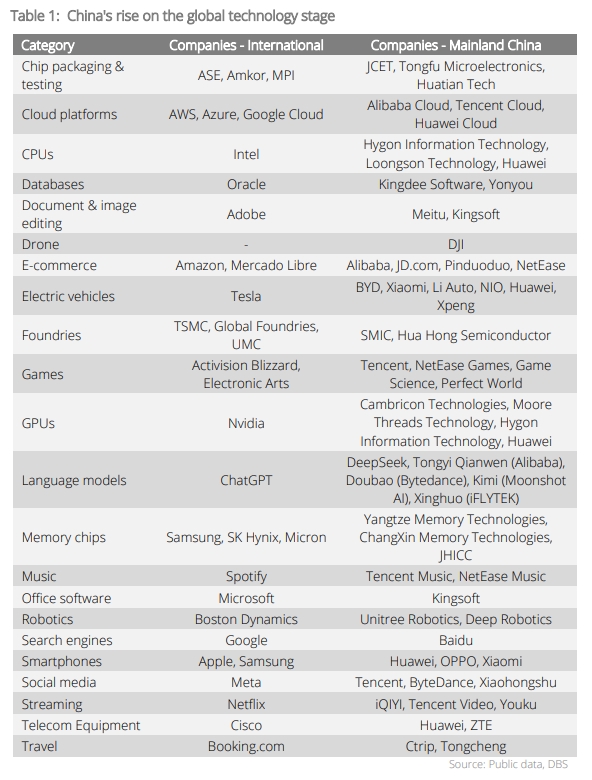 Table 1: China's rise on the global technology stage

| Category | Companies - International | Companies - Mainland China |
|---|---|---|
| Chip packaging & testing | ASE, Amkor, MPI | JCET, Tongfu Microelectronics, Huatian Tech |
| Cloud platforms | AWS, Azure, Google Cloud | Alibaba Cloud, Tencent Cloud, Huawei Cloud |
| CPUs | Intel | Hygon Information Technology, Loongson Technology, Huawei |
| Databases | Oracle | Kingdee Software, Yonyou |
| Document & image editing | Adobe | Meitu, Kingsoft |
| Drone | - | DJI |
| E-commerce | Amazon, Mercado Libre | Alibaba, JD.com, Pinduoduo, NetEase |
| Electric vehicles | Tesla | BYD, Xiaomi, Li Auto, NIO, Huawei, Xpeng |
| Foundries | TSMC, Global Foundries, UMC | SMIC, Hua Hong Semiconductor |
| Games | Activision Blizzard, Electronic Arts | Tencent, NetEase Games, Game Science, Perfect World |
| GPUs | Nvidia | Cambricon Technologies, Moore Threads Technology, Hygon Information Technology, Huawei |
| Language models | ChatGPT | DeepSeek, Tongyi Qianwen (Alibaba), Doubao (Bytedance), Kimi (Moonshot AI), Xinghuo (iFLYTEK) |
| Memory chips | Samsung, SK Hynix, Micron | Yangtze Memory Technologies, ChangXin Memory Technologies, JHICC |
| Music | Spotify | Tencent Music, NetEase Music |
| Office software | Microsoft | Kingsoft |
| Robotics | Boston Dynamics | Unitree Robotics, Deep Robotics |
| Search engines | Google | Baidu |
| Smartphones | Apple, Samsung | Huawei, OPPO, Xiaomi |
| Social media | Meta | Tencent, ByteDance, Xiaohongshu |
| Streaming | Netflix | iQIYI, Tencent Video, Youku |
| Telecom Equipment | Cisco | Huawei, ZTE |
| Travel | Booking.com | Ctrip, Tongcheng |

Source: Public data, DBS